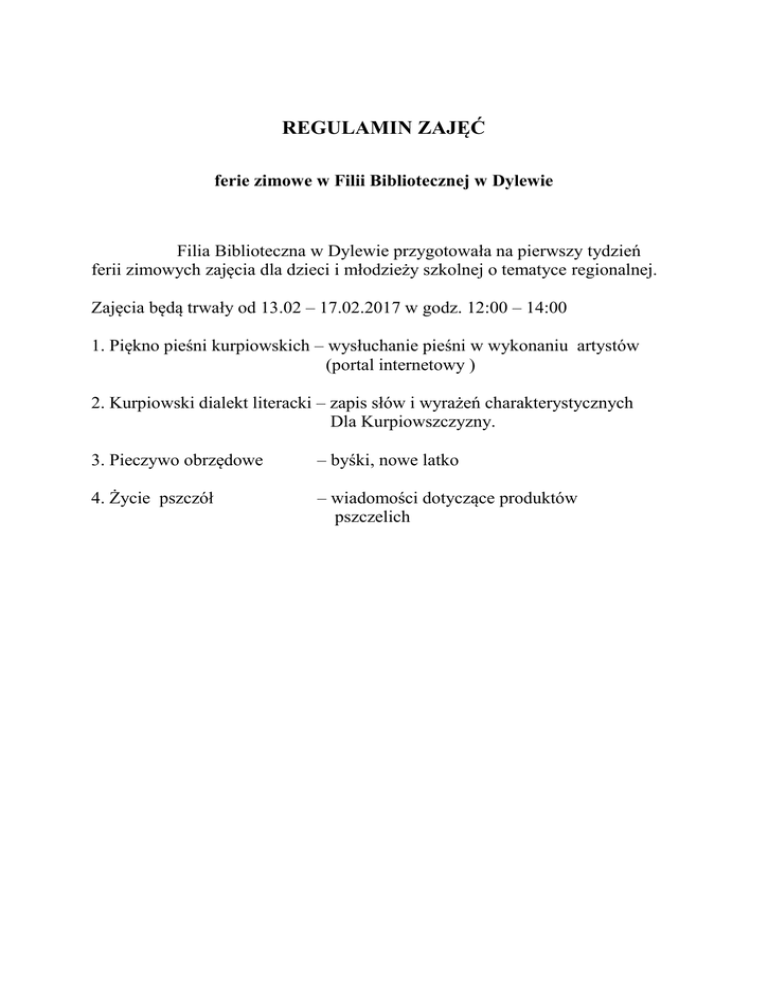 REGULAMIN ZAJĘĆ

ferie zimowe w Filii Bibliotecznej w Dylewie

Filia Biblioteczna w Dylewie przygotowała na pierwszy tydzień ferii zimowych zajęcia dla dzieci i młodzieży szkolnej o tematyce regionalnej.

Zajęcia będą trwały od 13.02 – 17.02.2017 w godz. 12:00 – 14:00

1. Piękno pieśni kurpiowskich – wysłuchanie pieśni w wykonaniu artystów (portal internetowy )

2. Kurpiowski dialekt literacki – zapis słów i wyrażeń charakterystycznych Dla Kurpiowszczyzny.

3. Pieczywo obrzędowe – byśki, nowe latko

4. Życie pszczół – wiadomości dotyczące produktów pszczelich